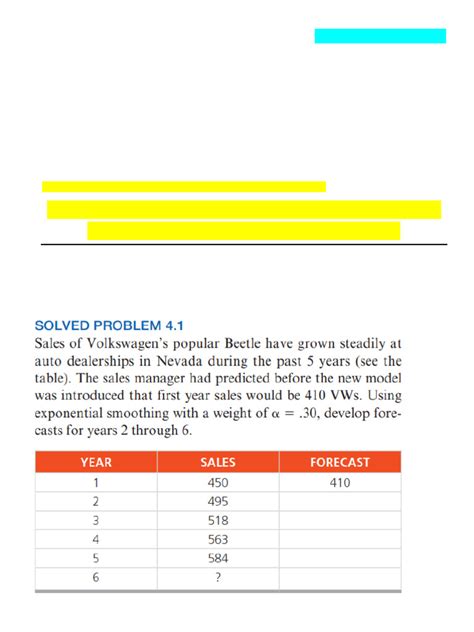 SOLVED PROBLEM 4.1

Sales of Volkswagen's popular Beetle have grown steadily at auto dealerships in Nevada during the past 5 years (see the table). The sales manager had predicted before the new model was introduced that first year sales would be 410 VWs. Using exponential smoothing with a weight of $\alpha = .30$, develop forecasts for years 2 through 6.

| YEAR | SALES | FORECAST |
|---|---|---|
| 1 | 450 | 410 |
| 2 | 495 | |
| 3 | 518 | |
| 4 | 563 | |
| 5 | 584 | |
| 6 | ? | |